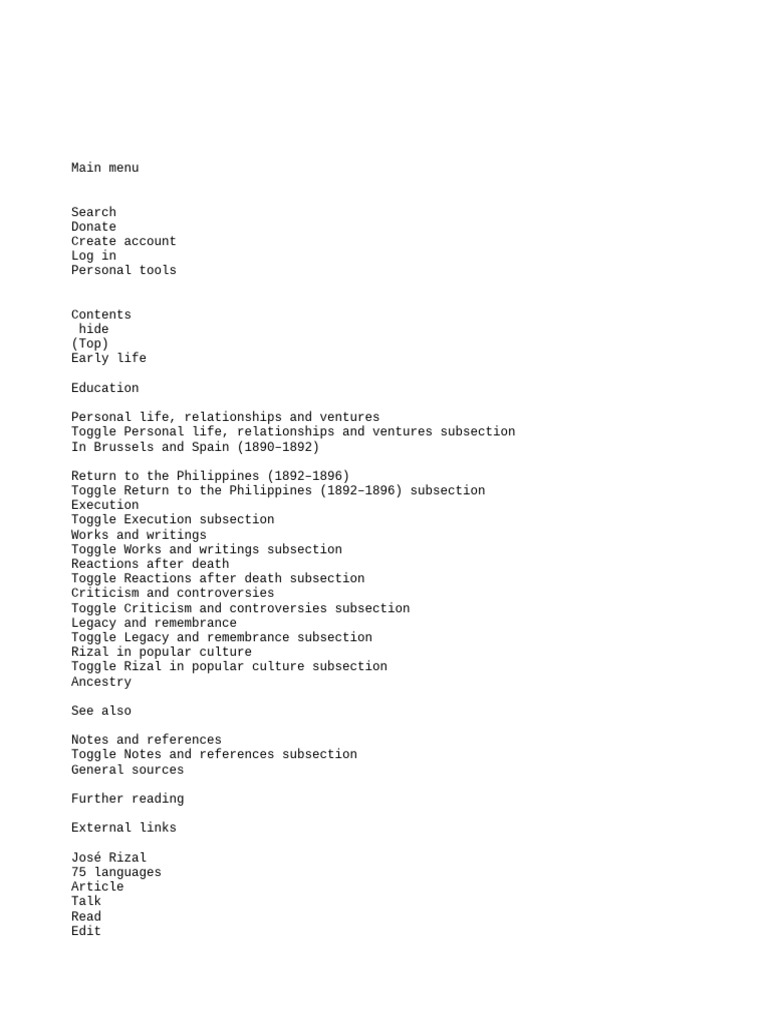 Main menu

Search
Donate
Create account
Log in
Personal tools

Contents
hide
(Top)
Early life

Education

Personal life, relationships and ventures
Toggle Personal life, relationships and ventures subsection
In Brussels and Spain (1890–1892)

Return to the Philippines (1892–1896)
Toggle Return to the Philippines (1892–1896) subsection
Execution
Toggle Execution subsection
Works and writings
Toggle Works and writings subsection
Reactions after death
Toggle Reactions after death subsection
Criticism and controversies
Toggle Criticism and controversies subsection
Legacy and remembrance
Toggle Legacy and remembrance subsection
Rizal in popular culture
Toggle Rizal in popular culture subsection
Ancestry

See also

Notes and references
Toggle Notes and references subsection
General sources

Further reading

External links

José Rizal
75 languages
Article
Talk
Read
Edit